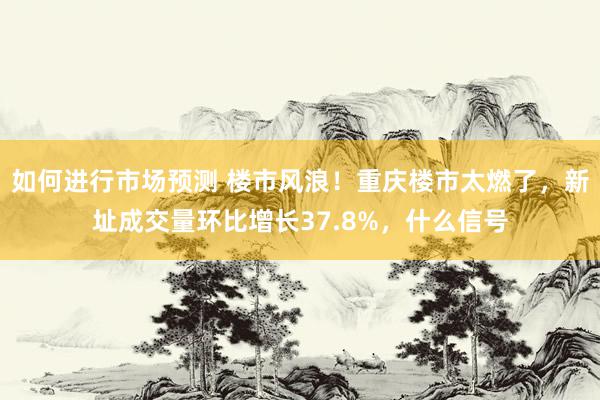 如何进行市场预测 楼市风浪！重庆楼市太燃了，新址成交量环比增长37.8%，什么信号